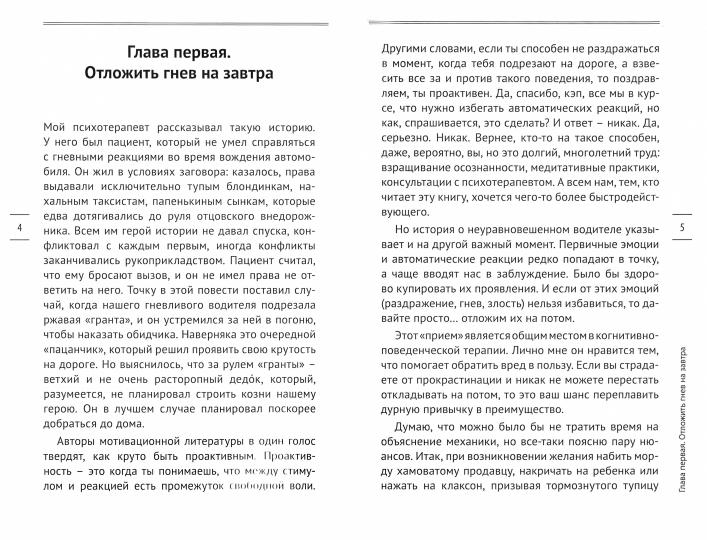 Глава первая.
Отложить гнев на завтра

Мой психотерапевт рассказывал такую историю. У него был пациент, который не умел справляться с гневными реакциями во время вождения автомобиля. Он жил в условиях заговора: казалось, права выдавали исключительно тупым блондинкам, нахальным таксистам, папенькиным сынкам, которые едва дотягивались до руля отцовского внедорожника. Всем им герой истории не давал спуска, конфликтовал с каждым первым, иногда конфликты заканчивались рукоприкладством. Пациент считал, что ему бросают вызов, и он не имел права не ответить на него. Точку в этой повести поставил случай, когда нашего гневливого водителя подрезала ржавая «гранта», и он устремился за ней в погоню, чтобы наказать обидчика. Наверняка это очередной «пацанчик», который решил проявить свою крутость на дороге. Но выяснилось, что за рулем «гранты» – ветхий и не очень расторопный дедо́к, который, разумеется, не планировал строить козни нашему герою. Он в лучшем случае планировал поскорее добраться до дома.

Авторы мотивационной литературы в один голос твердят, как круто быть проактивным. Проактивность – это когда ты понимаешь, что между стимулом и реакцией есть промежуток свободной воли.

4

Другими словами, если ты способен не раздражаться в момент, когда тебя подрезают на дороге, а взвесить все за и против такого поведения, то поздравляем, ты проактивен. Да, спасибо, кэп, все мы в курсе, что нужно избегать автоматических реакций, но как, спрашивается, это сделать? И ответ – никак. Да, серьезно. Никак. Вернее, кто-то на такое способен, даже, вероятно, вы, но это долгий, многолетний труд: взращивание осознанности, медитативные практики, консультации с психотерапевтом. А всем нам, тем, кто читает эту книгу, хочется чего-то более быстродействующего.

Но история о неуравновешенном водителе указывает и на другой важный момент. Первичные эмоции и автоматические реакции редко попадают в точку, а чаще вводят нас в заблуждение. Было бы здорово купировать их проявления. И если от этих эмоций (раздражение, гнев, злость) нельзя избавиться, то давайте просто... отложим их на потом.

Этот «прием» является общим местом в когнитивно-поведенческой терапии. Лично мне он нравится тем, что помогает обратить вред в пользу. Если вы страдаете от прокрастинации и никак не можете перестать откладывать на потом, то это ваш шанс переплавить дурную привычку в преимущество.

Думаю, что можно было бы не тратить время на объяснение механики, но все-таки поясню пару нюансов. Итак, при возникновении желания набить морду хамоватому продавцу, накричать на ребенка или нажать на клаксон, призывая тормознутого тупицу

5

Глава первая. Отложить гнев на завтра